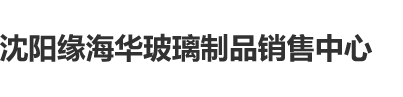 沈阳缘海华玻璃制品销售中心